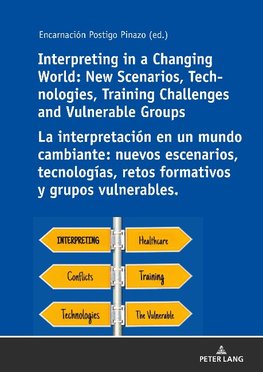 Encarnación Postigo Pinazo (ed.)

Interpreting in a Changing World: New Scenarios, Technologies, Training Challenges and Vulnerable Groups

La interpretación en un mundo cambiante: nuevos escenarios, tecnologías, retos formativos y grupos vulnerables.

INTERPRETING

Healthcare

Conflicts

Training

Technologies

The Vulnerable

PETER LANG